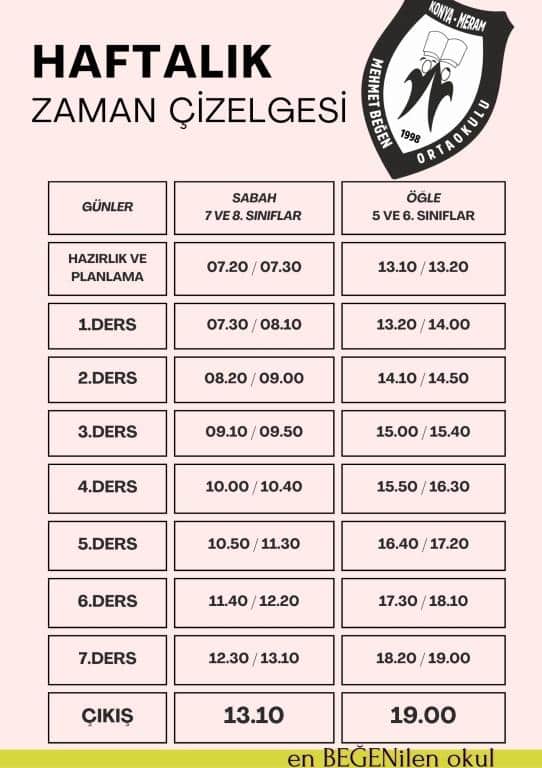 HAFTALIK
ZAMAN ÇİZELGESİ

KONYA - MERAM
MEHMET BEĞEN
ORTAOKULU
1998

| GÜNLER | SABAH 7 VE 8. SINIFLAR | ÖĞLE 5 VE 6. SINIFLAR |
|---|---|---|
| HAZIRLIK VE PLANLAMA | 07.20 / 07.30 | 13.10 / 13.20 |
| 1.DERS | 07.30 / 08.10 | 13.20 / 14.00 |
| 2.DERS | 08.20 / 09.00 | 14.10 / 14.50 |
| 3.DERS | 09.10 / 09.50 | 15.00 / 15.40 |
| 4.DERS | 10.00 / 10.40 | 15.50 / 16.30 |
| 5.DERS | 10.50 / 11.30 | 16.40 / 17.20 |
| 6.DERS | 11.40 / 12.20 | 17.30 / 18.10 |
| 7.DERS | 12.30 / 13.10 | 18.20 / 19.00 |
| ÇIKIŞ | 13.10 | 19.00 |

en BEĞENilen okul